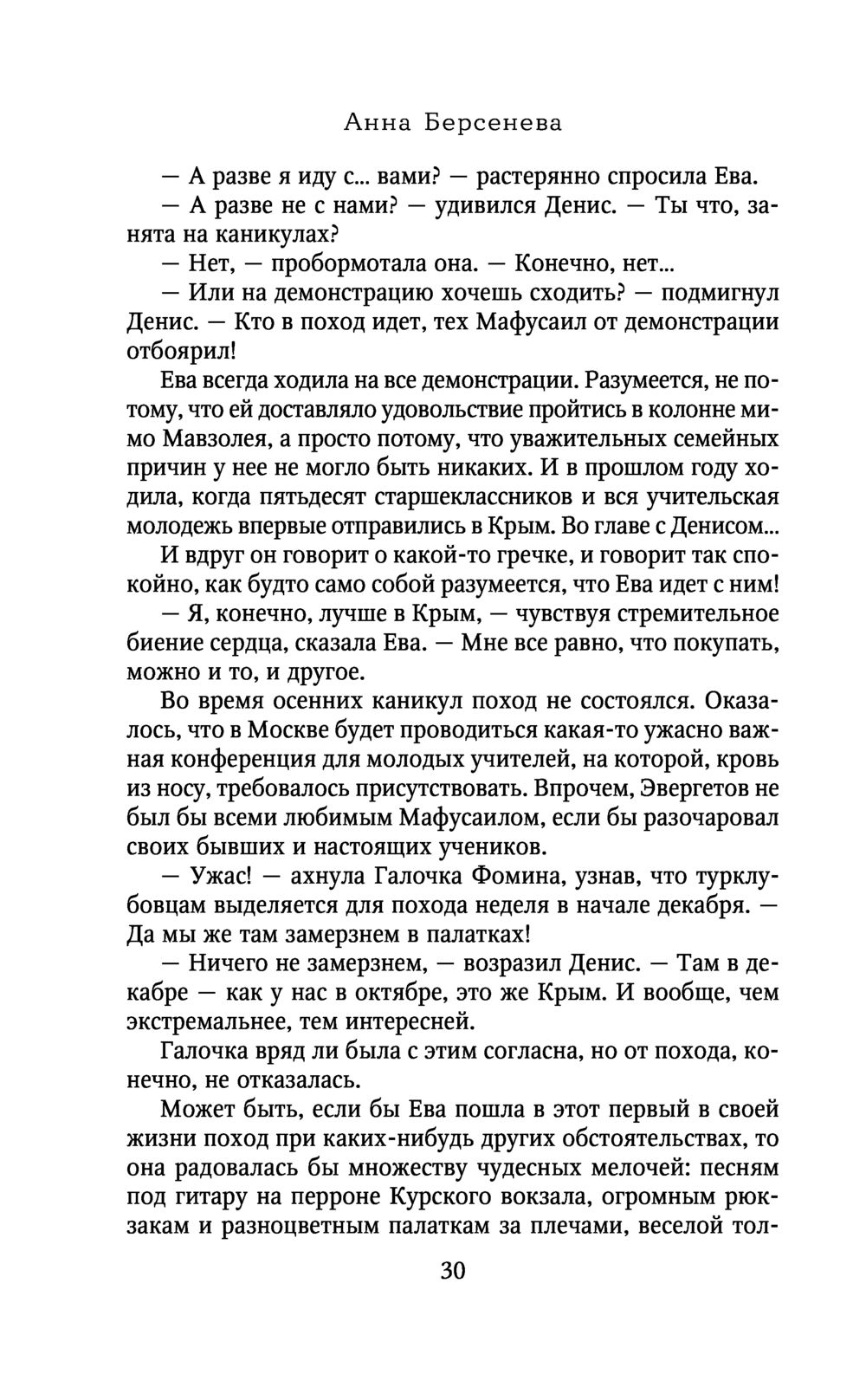 Анна Берсенева

— А разве я иду с... вами? — растерянно спросила Ева.

— А разве не с нами? — удивился Денис. — Ты что, занята на каникулах?

— Нет, — пробормотала она. — Конечно, нет...

— Или на демонстрацию хочешь сходить? — подмигнул Денис. — Кто в поход идет, тех Мафусаил от демонстрации отбоярил!

Ева всегда ходила на все демонстрации. Разумеется, не потому, что ей доставляло удовольствие пройтись в колонне мимо Мавзолея, а просто потому, что уважительных семейных причин у нее не могло быть никаких. И в прошлом году ходила, когда пятьдесят старшеклассников и вся учительская молодежь впервые отправились в Крым. Во главе с Денисом...

И вдруг он говорит о какой-то гречке, и говорит так спокойно, как будто само собой разумеется, что Ева идет с ним!

— Я, конечно, лучше в Крым, — чувствуя стремительное биение сердца, сказала Ева. — Мне все равно, что покупать, можно и то, и другое.

Во время осенних каникул поход не состоялся. Оказалось, что в Москве будет проводиться какая-то ужасно важная конференция для молодых учителей, на которой, кровь из носу, требовалось присутствовать. Впрочем, Эвергетов не был бы всеми любимым Мафусаилом, если бы разочаровал своих бывших и настоящих учеников.

— Ужас! — ахнула Галочка Фомина, узнав, что турклубовцам выделяется для похода неделя в начале декабря. — Да мы же там замерзнем в палатках!

— Ничего не замерзнем, — возразил Денис. — Там в декабре — как у нас в октябре, это же Крым. И вообще, чем экстремальнее, тем интересней.

Галочка вряд ли была с этим согласна, но от похода, конечно, не отказалась.

Может быть, если бы Ева пошла в этот первый в своей жизни поход при каких-нибудь других обстоятельствах, то она радовалась бы множеству чудесных мелочей: песням под гитару на перроне Курского вокзала, огромным рюкзакам и разноцветным палаткам за плечами, веселой тол-

30